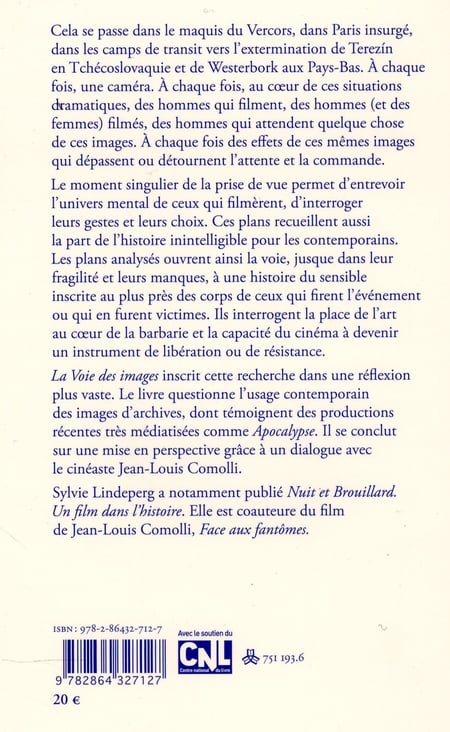 Cela se passe dans le maquis du Vercors, dans Paris insurgé, dans les camps de transit vers l'extermination de Terezín en Tchécoslovaquie et de Westerbork aux Pays-Bas. À chaque fois, une caméra. À chaque fois, au cœur de ces situations dramatiques, des hommes qui filment, des hommes (et des femmes) filmés, des hommes qui attendent quelque chose de ces images. À chaque fois des effets de ces mêmes images qui dépassent ou détournent l'attente et la commande.

Le moment singulier de la prise de vue permet d'entrevoir l'univers mental de ceux qui filmèrent, d'interroger leurs gestes et leurs choix. Ces plans recueillent aussi la part de l'histoire inintelligible pour les contemporains. Les plans analysés ouvrent ainsi la voie, jusque dans leur fragilité et leurs manques, à une histoire du sensible inscrite au plus près des corps de ceux qui firent l'événement ou qui en furent victimes. Ils interrogent la place de l'art au cœur de la barbarie et la capacité du cinéma à devenir un instrument de libération ou de résistance.

La Voie des images inscrit cette recherche dans une réflexion plus vaste. Le livre questionne l'usage contemporain des images d'archives, dont témoignent des productions récentes très médiatisées comme Apocalypse. Il se conclut sur une mise en perspective grâce à un dialogue avec le cinéaste Jean-Louis Comolli.

Sylvie Lindeperg a notamment publié Nuit et Brouillard. Un film dans l'histoire. Elle est coauteure du film de Jean-Louis Comolli, Face aux fantômes.

ISBN : 978-2-86432-712-7

9 782864 327127

20 €

Avec le soutien du

CNL Centre national du livre

751 193.6